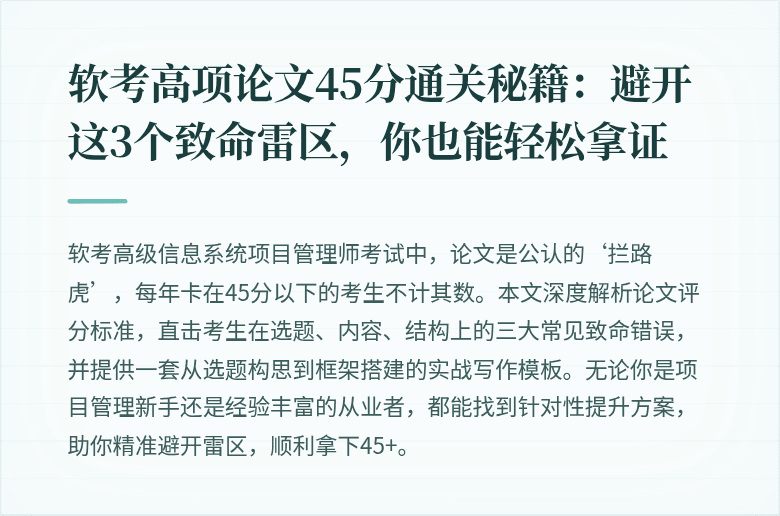 软考高项论文45分通关秘籍：避开这3个致命雷区，你也能轻松拿证

软考高级信息系统项目管理师考试中，论文是公认的‘拦路虎’，每年卡在45分以下的考生不计其数。本文深度解析论文评分标准，直击考生在选题、内容、结构上的三大常见致命错误，并提供一套从选题构思到框架搭建的实战写作模板。无论你是项目管理新手还是经验丰富的从业者，都能找到针对性提升方案，助你精准避开雷区，顺利拿下45+。